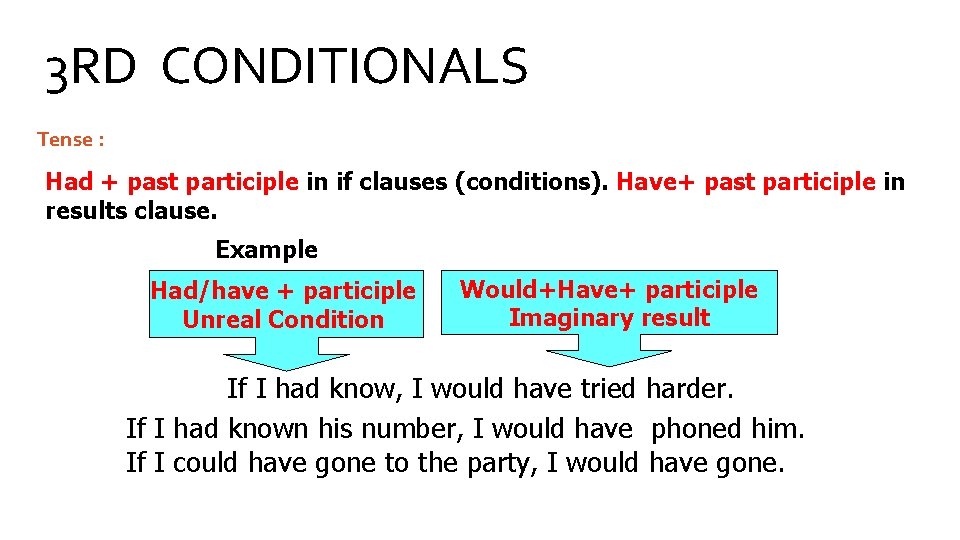 3RD CONDITIONALS

Tense :

Had + past participle in if clauses (conditions). Have+ past participle in results clause.

Example

Had/have + participle
Unreal Condition

Would+Have+ participle
Imaginary result

If I had know, I would have tried harder.
If I had known his number, I would have phoned him.
If I could have gone to the party, I would have gone.